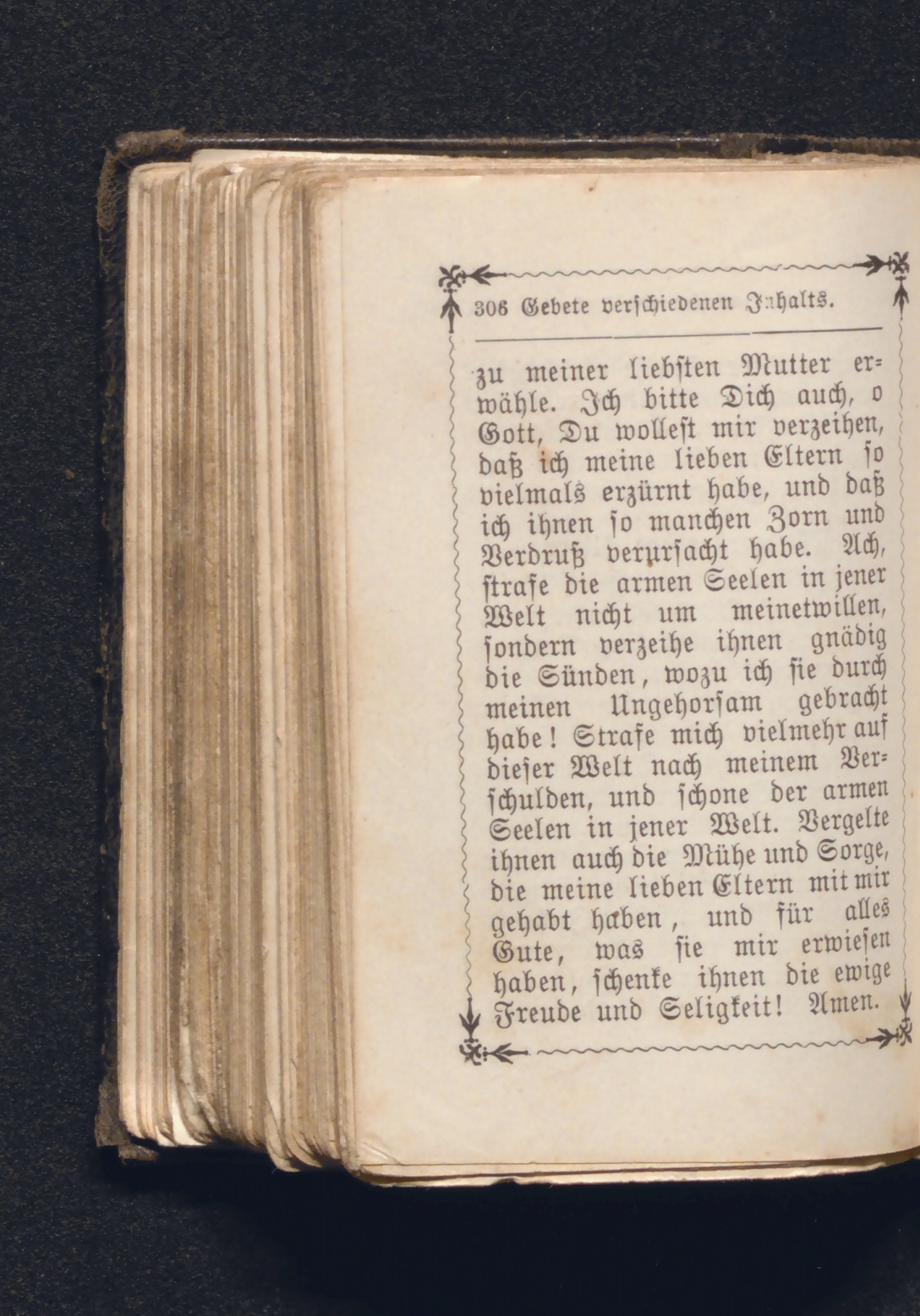 306 Gebete verschiedenen Inhalts.

zu meiner liebsten Mutter erwähle. Ich bitte Dich auch, o Gott, Du wollest mir verzeihen, daß ich meine lieben Eltern so vielmals erzürnt habe, und daß ich ihnen so manchen Zorn und Verdruß verursacht habe. Ach, strafe die armen Seelen in jener Welt nicht um meinetwillen, sondern verzeihe ihnen gnädig die Sünden, wozu ich sie durch meinen Ungehorsam gebracht habe! Strafe mich vielmehr auf dieser Welt nach meinem Verschulden, und schone der armen Seelen in jener Welt. Vergelte ihnen auch die Mühe und Sorge, die meine lieben Eltern mit mir gehabt haben, und für alles Gute, was sie mir erwiesen haben, schenke ihnen die ewige Freude und Seligkeit! Amen.